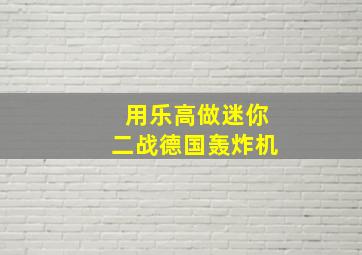 用乐高做迷你
二战德国轰炸机